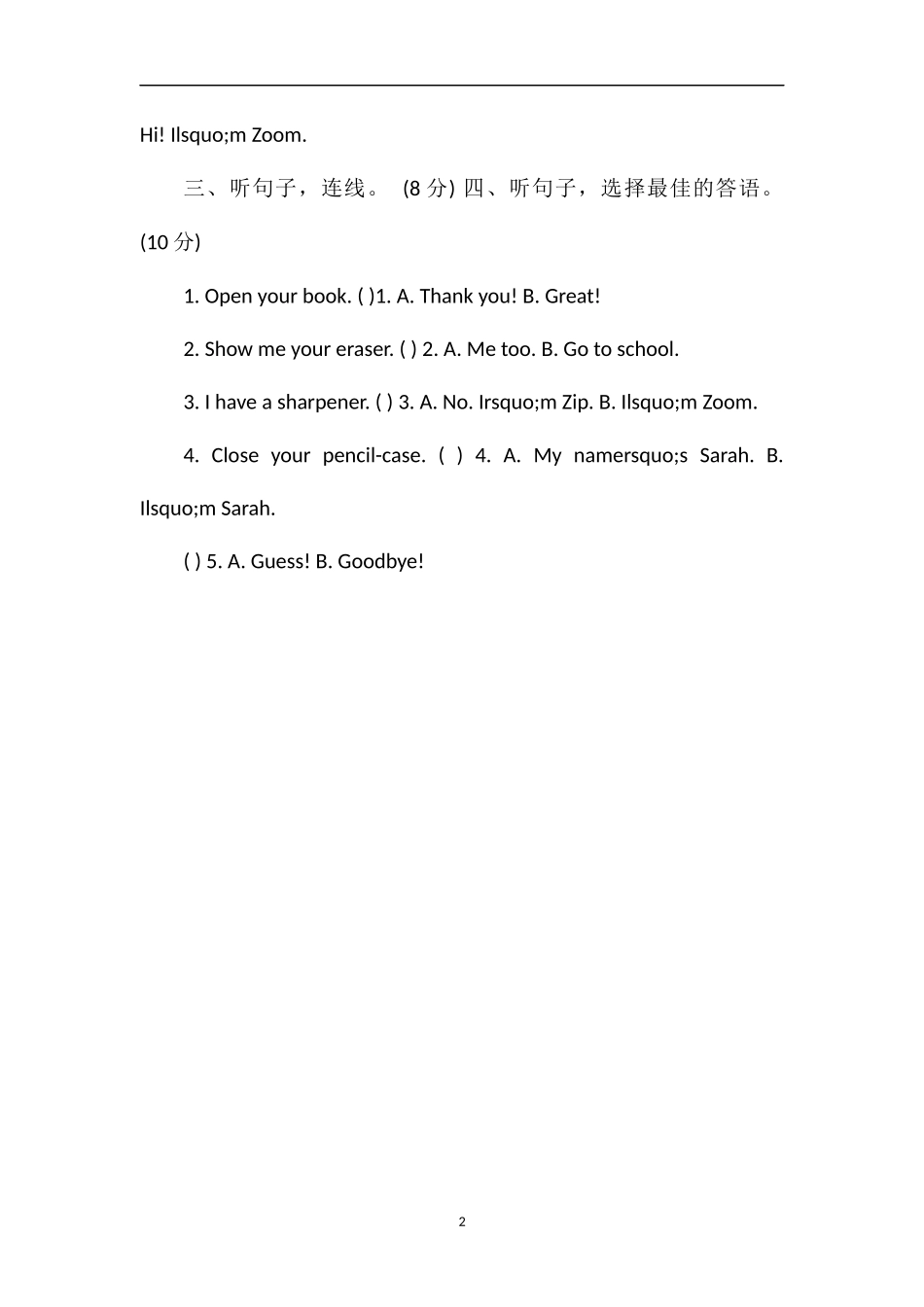 Hi! Ilsquo;m Zoom.

三、听句子，连线。 (8 分) 四、听句子，选择最佳的答语。(10 分)

1. Open your book. ( )1. A. Thank you! B. Great!

2. Show me your eraser. ( ) 2. A. Me too. B. Go to school.

3. I have a sharpener. ( ) 3. A. No. Irsquo;m Zip. B. Ilsquo;m Zoom.

4. Close your pencil-case. ( ) 4. A. My namersquo;s Sarah. B. Ilsquo;m Sarah.

( ) 5. A. Guess! B. Goodbye!

2